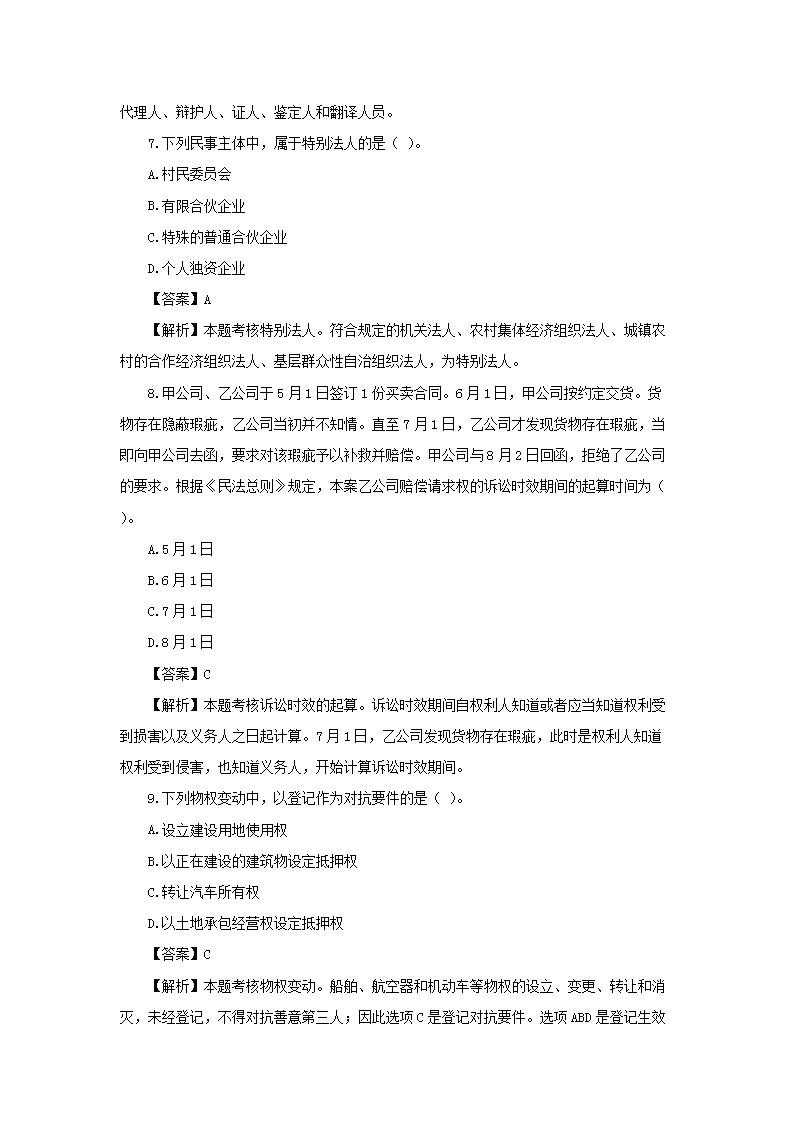 代理人、辩护人、证人、鉴定人和翻译人员。

7.下列民事主体中，属于特别法人的是（ ）。

A.村民委员会

B.有限合伙企业

C.特殊的普通合伙企业

D.个人独资企业

【答案】A

【解析】本题考核特别法人。符合规定的机关法人、农村集体经济组织法人、城镇农村的合作经济组织法人、基层群众性自治组织法人，为特别法人。

8.甲公司、乙公司于5月1日签订1份买卖合同。6月1日，甲公司按约定交货。货物存在隐蔽瑕疵，乙公司当初并不知情。直至7月1日，乙公司才发现货物存在瑕疵，当即向甲公司去函，要求对该瑕疵予以补救并赔偿。甲公司与8月2日回函，拒绝了乙公司的要求。根据《民法总则》规定，本案乙公司赔偿请求权的诉讼时效期间的起算时间为（ ）。

A.5月1日

B.6月1日

C.7月1日

D.8月1日

【答案】C

【解析】本题考核诉讼时效的起算。诉讼时效期间自权利人知道或者应当知道权利受到损害以及义务人之日起计算。7月1日，乙公司发现货物存在瑕疵，此时是权利人知道权利受到侵害，也知道义务人，开始计算诉讼时效期间。

9.下列物权变动中，以登记作为对抗要件的是（ ）。

A.设立建设用地使用权

B.以正在建设的建筑物设定抵押权

C.转让汽车所有权

D.以土地承包经营权设定抵押权

【答案】C

【解析】本题考核物权变动。船舶、航空器和机动车等物权的设立、变更、转让和消灭，未经登记，不得对抗善意第三人；因此选项C是登记对抗要件。选项ABD是登记生效